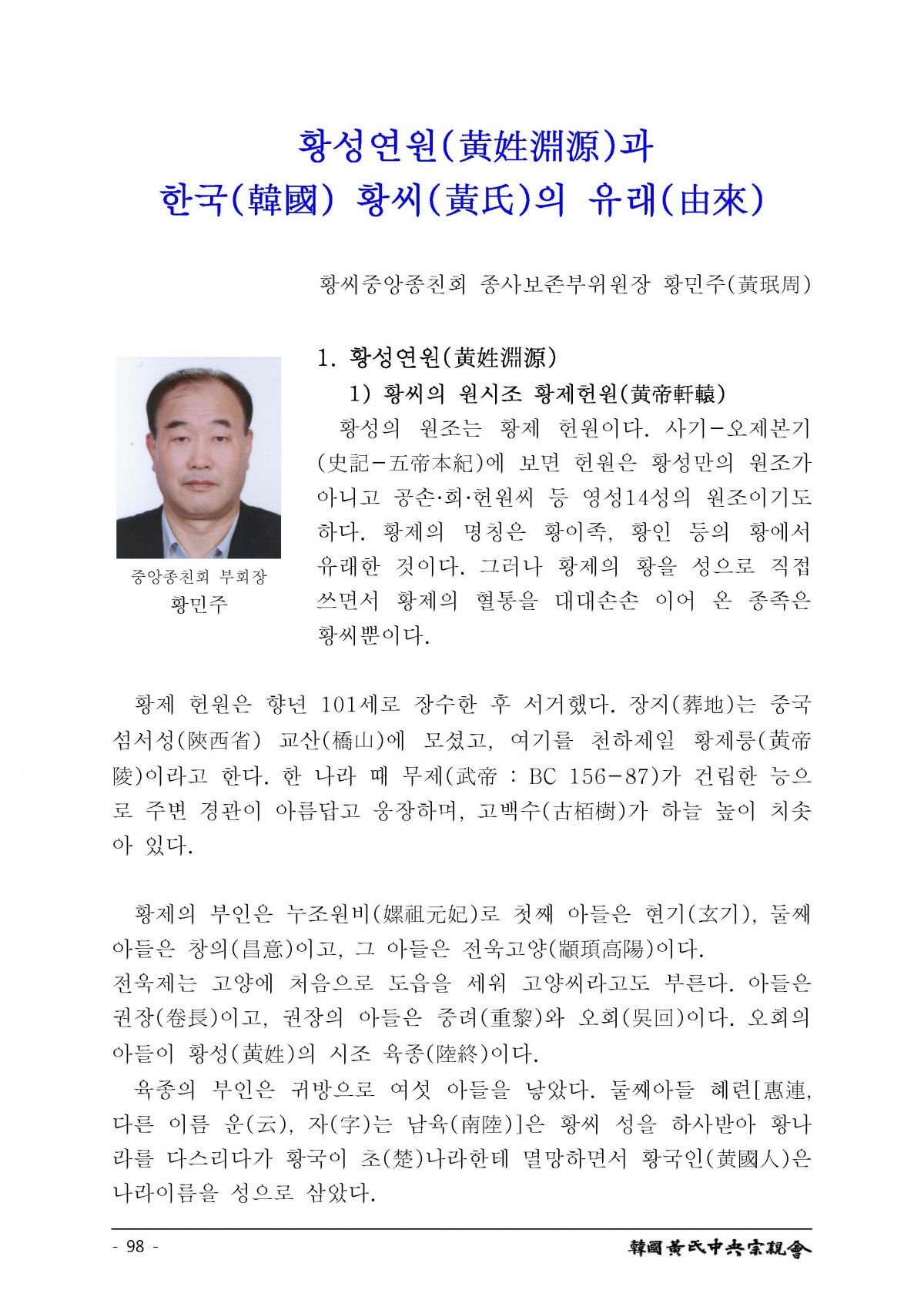 황성연원(黃姓淵源)과
한국(韓國) 황씨(黃氏)의 유래(由來)

황씨중앙종친회 종사보존부위원장 황민주(黃珉周)

중앙종친회 부회장
황민주

1. 황성연원(黃姓淵源)

1) 황씨의 원시조 황제헌원(黃帝軒轅)

황성의 원조는 황제 헌원이다. 사기-오제본기(史記-五帝本紀)에 보면 헌원은 황성만의 원조가 아니고 공손·희·헌원씨 등 영성14성의 원조이기도 하다. 황제의 명칭은 황이족, 황인 등의 황에서 유래한 것이다. 그러나 황제의 황을 성으로 직접 쓰면서 황제의 혈통을 대대손손 이어 온 종족은 황씨뿐이다.

황제 헌원은 향년 101세로 장수한 후 서거했다. 장지(葬地)는 중국 섬서성(陝西省) 교산(橋山)에 모셨고, 여기를 천하제일 황제릉(黃帝陵)이라고 한다. 한 나라 때 무제(武帝 : BC 156-87)가 건립한 능으로 주변 경관이 아름답고 웅장하며, 고백수(古栢樹)가 하늘 높이 치솟아 있다.

황제의 부인은 누조원비(嫘祖元妃)로 첫째 아들은 현기(玄기), 둘째 아들은 창의(昌意)이고, 그 아들은 전욱고양(顓頊高陽)이다.
전욱제는 고양에 처음으로 도읍을 세워 고양씨라고도 부른다. 아들은 권장(卷長)이고, 권장의 아들은 중려(重黎)와 오회(吳回)이다. 오회의 아들이 황성(黃姓)의 시조 육종(陸終)이다.
육종의 부인은 귀방으로 여섯 아들을 낳았다. 둘째아들 혜련[惠連, 다른 이름 운(云), 자(字)는 남육(南陸)]은 황씨 성을 하사받아 황나라를 다스리다가 황국이 초(楚)나라한테 멸망하면서 황국인(黃國人)은 나라이름을 성으로 삼았다.

- 98 -
韓國黃氏中央宗親會